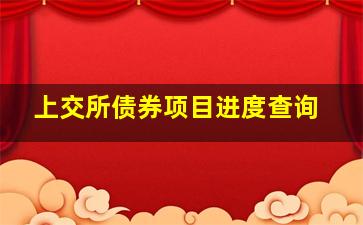 上交所债券项目进度查询